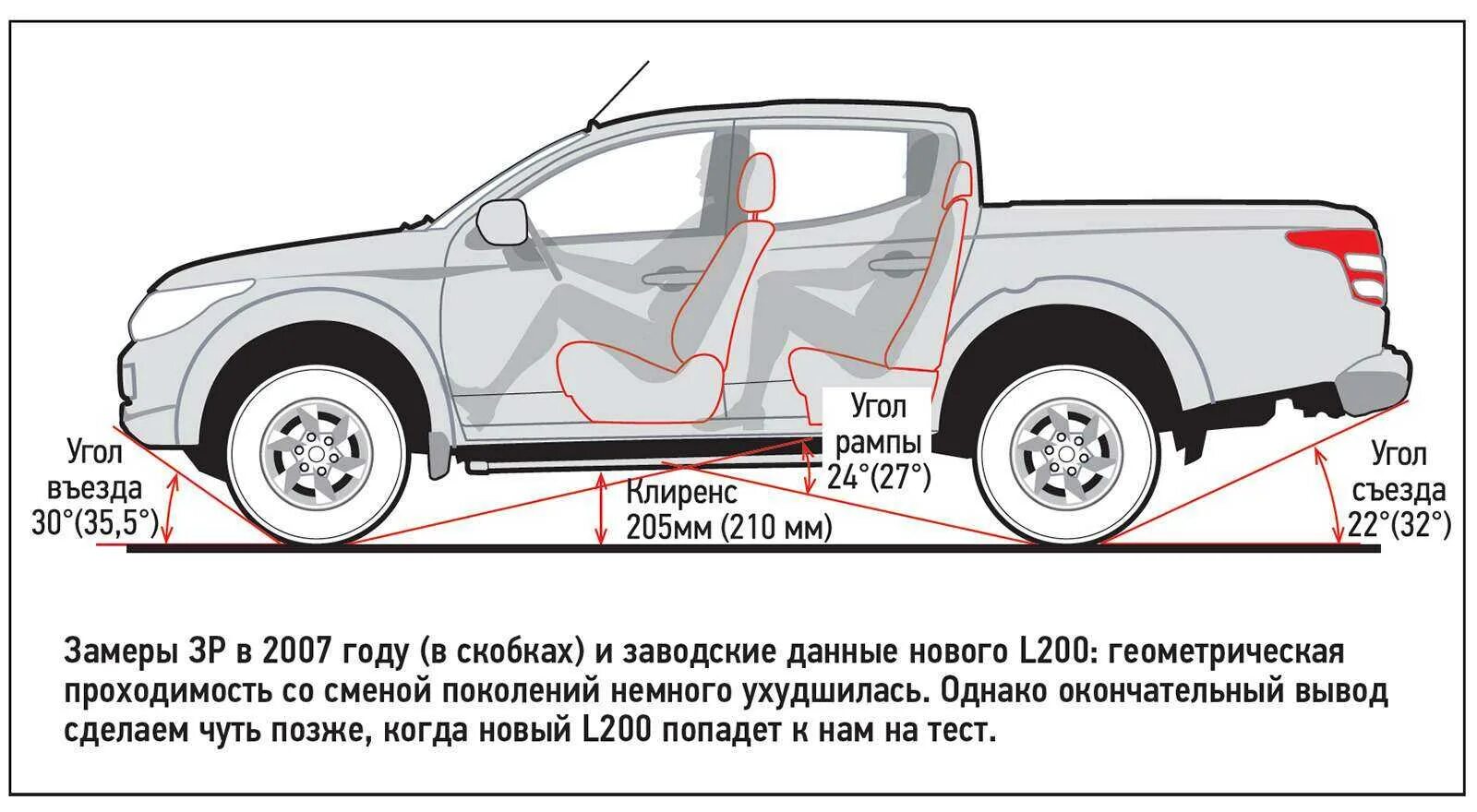 Угол въезда 30°(35,5°)

Клиренс 205мм (210 мм)

Угол рампы 24°(27°)

Угол съезда 22°(32°)

Замеры ЗР в 2007 году (в скобках) и заводские данные нового L200: геометрическая проходимость со сменой поколений немного ухудшилась. Однако окончательный вывод сделаем чуть позже, когда новый L200 попадет к нам на тест.